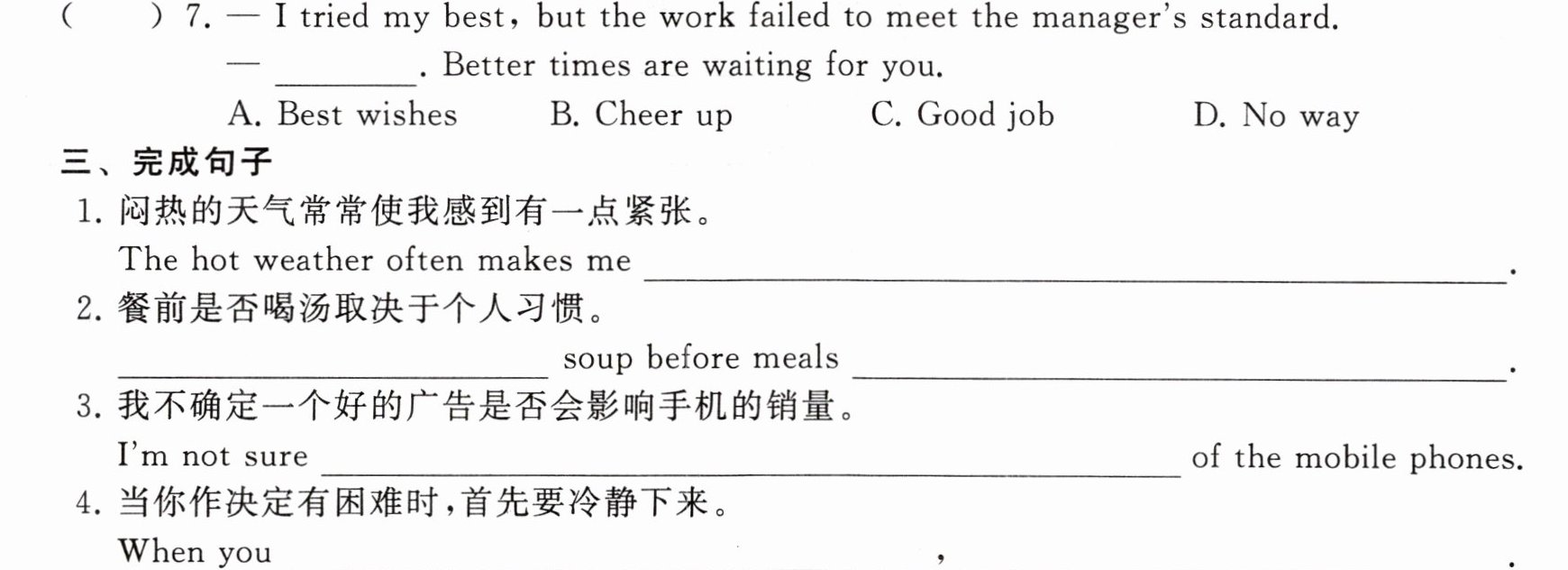 (　　) 7. — I tried my best, but the work failed to meet the manager's standard.

— ____. Better times are waiting for you.

A. Best wishes　B. Cheer up　C. Good job　D. No way

三、完成句子

1.闷热的天气常常使我感到有一点紧张。

The hot weather often makes me ____.

2.餐前是否喝汤取决于个人习惯。

____ soup before meals ____.

3.我不确定一个好的广告是否会影响手机的销量。

I'm not sure ____ of the mobile phones.

4.当你作决定有困难时,首先要冷静下来。

When you ____, ____.